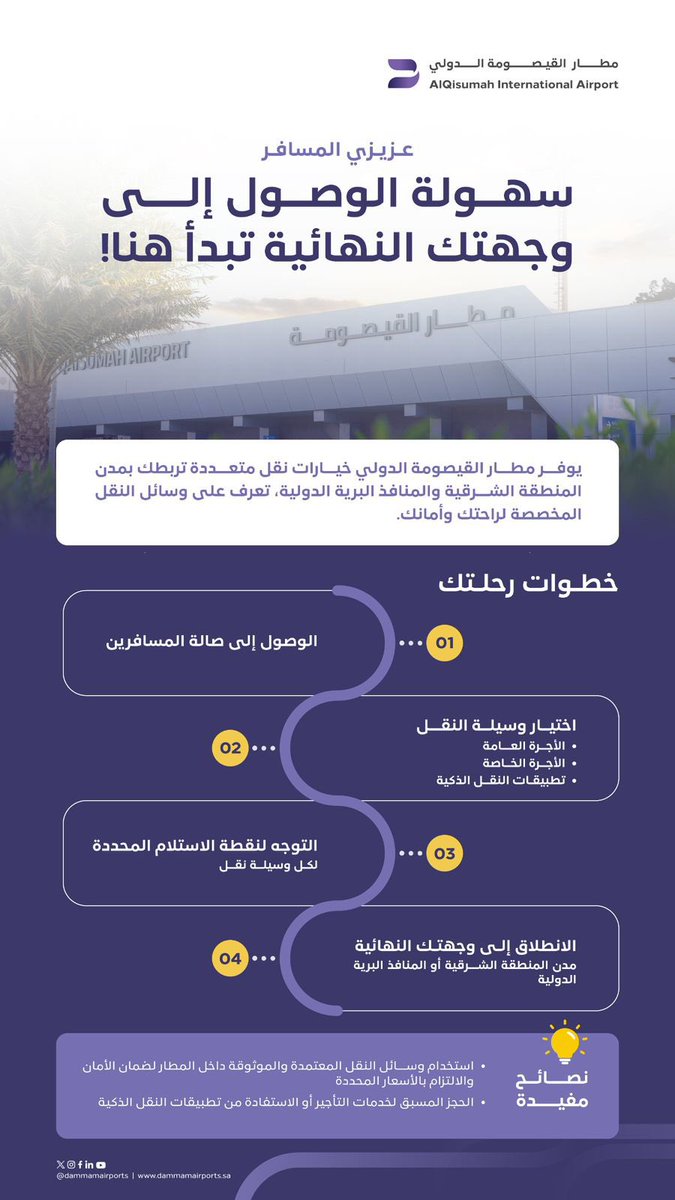 مطار القيصومة الدولي
AlQisumah International Airport

عزيزي المسافر

سهولة الوصول إلى وجهتك النهائية تبدأ هنا!

مطار القيصومة
QAISUMAH AIRPORT

يوفر مطار القيصومة الدولي خيارات نقل متعددة تربطك بمدن المنطقة الشرقية والمنافذ البرية الدولية، تعرف على وسائل النقل المخصصة لراحتك وأمانك.

خطوات رحلتك

01
الوصول إلى صالة المسافرين

02
اختيار وسيلة النقل
• الأجرة العامة
• الأجرة الخاصة
• تطبيقات النقل الذكية

03
التوجه لنقطة الاستلام المحددة
لكل وسيلة نقل

04
الانطلاق إلى وجهتك النهائية
مدن المنطقة الشرقية أو المنافذ البرية الدولية

نصائح مفيدة
• استخدام وسائل النقل المعتمدة والموثوقة داخل المطار لضمان الأمان والالتزام بالأسعار المحددة
• الحجز المسبق لخدمات التأجير أو الاستفادة من تطبيقات النقل الذكية

@dammamairports | www.dammamairports.sa